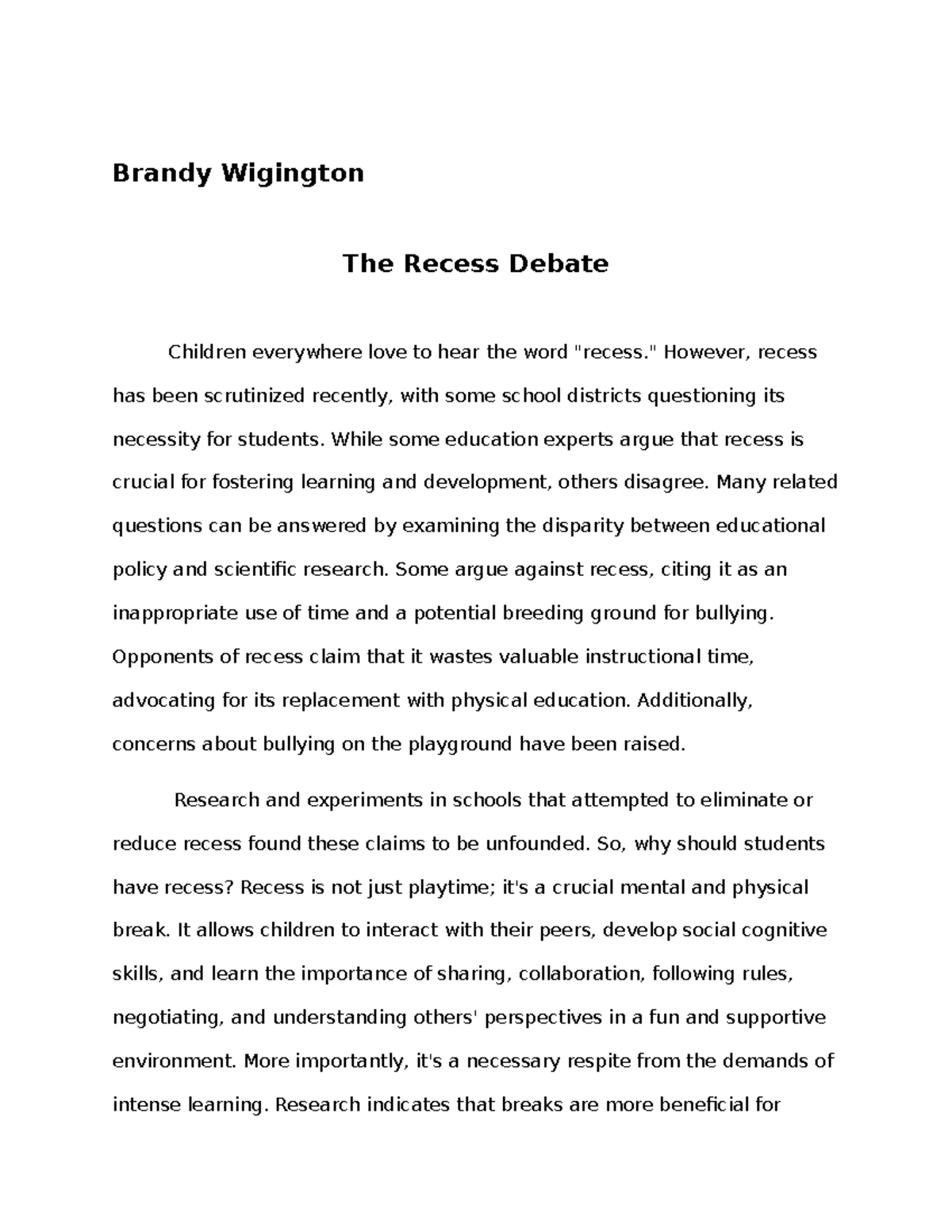 Brandy Wigington

The Recess Debate

Children everywhere love to hear the word "recess." However, recess has been scrutinized recently, with some school districts questioning its necessity for students. While some education experts argue that recess is crucial for fostering learning and development, others disagree. Many related questions can be answered by examining the disparity between educational policy and scientific research. Some argue against recess, citing it as an inappropriate use of time and a potential breeding ground for bullying. Opponents of recess claim that it wastes valuable instructional time, advocating for its replacement with physical education. Additionally, concerns about bullying on the playground have been raised.

Research and experiments in schools that attempted to eliminate or reduce recess found these claims to be unfounded. So, why should students have recess? Recess is not just playtime; it's a crucial mental and physical break. It allows children to interact with their peers, develop social cognitive skills, and learn the importance of sharing, collaboration, following rules, negotiating, and understanding others' perspectives in a fun and supportive environment. More importantly, it's a necessary respite from the demands of intense learning. Research indicates that breaks are more beneficial for